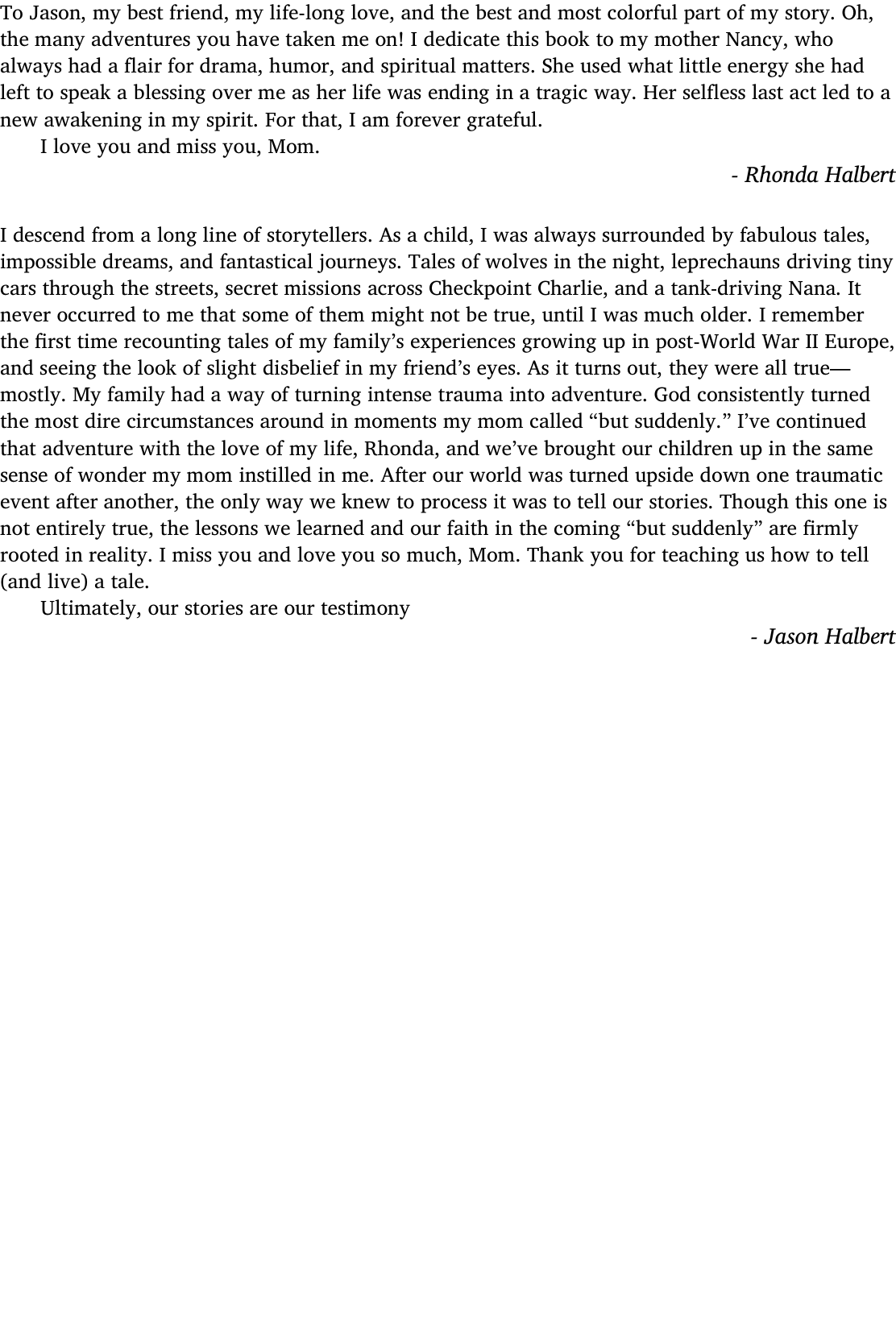 To Jason, my best friend, my life-long love, and the best and most colorful part of my story. Oh, the many adventures you have taken me on! I dedicate this book to my mother Nancy, who always had a flair for drama, humor, and spiritual matters. She used what little energy she had left to speak a blessing over me as her life was ending in a tragic way. Her selfless last act led to a new awakening in my spirit. For that, I am forever grateful.

I love you and miss you, Mom.

- Rhonda Halbert

I descend from a long line of storytellers. As a child, I was always surrounded by fabulous tales, impossible dreams, and fantastical journeys. Tales of wolves in the night, leprechauns driving tiny cars through the streets, secret missions across Checkpoint Charlie, and a tank-driving Nana. It never occurred to me that some of them might not be true, until I was much older. I remember the first time recounting tales of my family's experiences growing up in post-World War II Europe, and seeing the look of slight disbelief in my friend's eyes. As it turns out, they were all true—mostly. My family had a way of turning intense trauma into adventure. God consistently turned the most dire circumstances around in moments my mom called "but suddenly." I've continued that adventure with the love of my life, Rhonda, and we've brought our children up in the same sense of wonder my mom instilled in me. After our world was turned upside down one traumatic event after another, the only way we knew to process it was to tell our stories. Though this one is not entirely true, the lessons we learned and our faith in the coming "but suddenly" are firmly rooted in reality. I miss you and love you so much, Mom. Thank you for teaching us how to tell (and live) a tale.

Ultimately, our stories are our testimony

- Jason Halbert